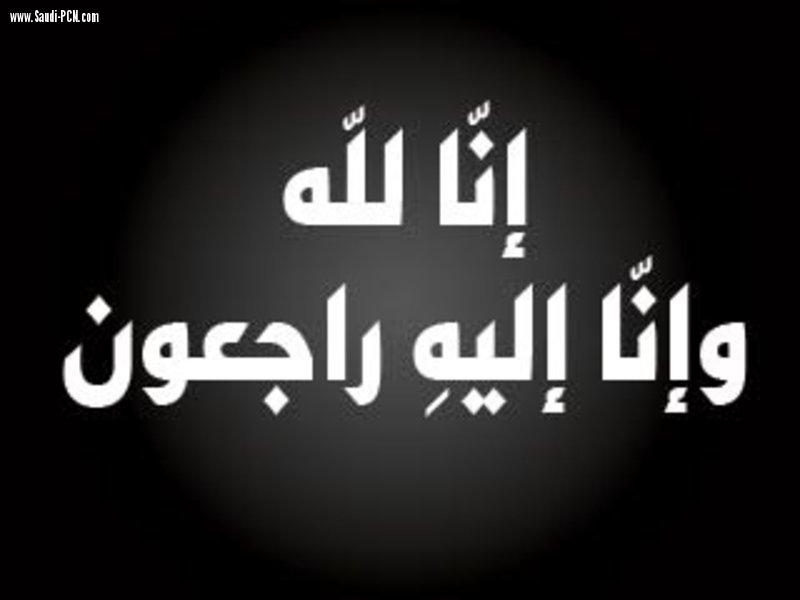 www.Saudi-PCN.com

إنّا للّه

وإنّا إليهِ راجعون